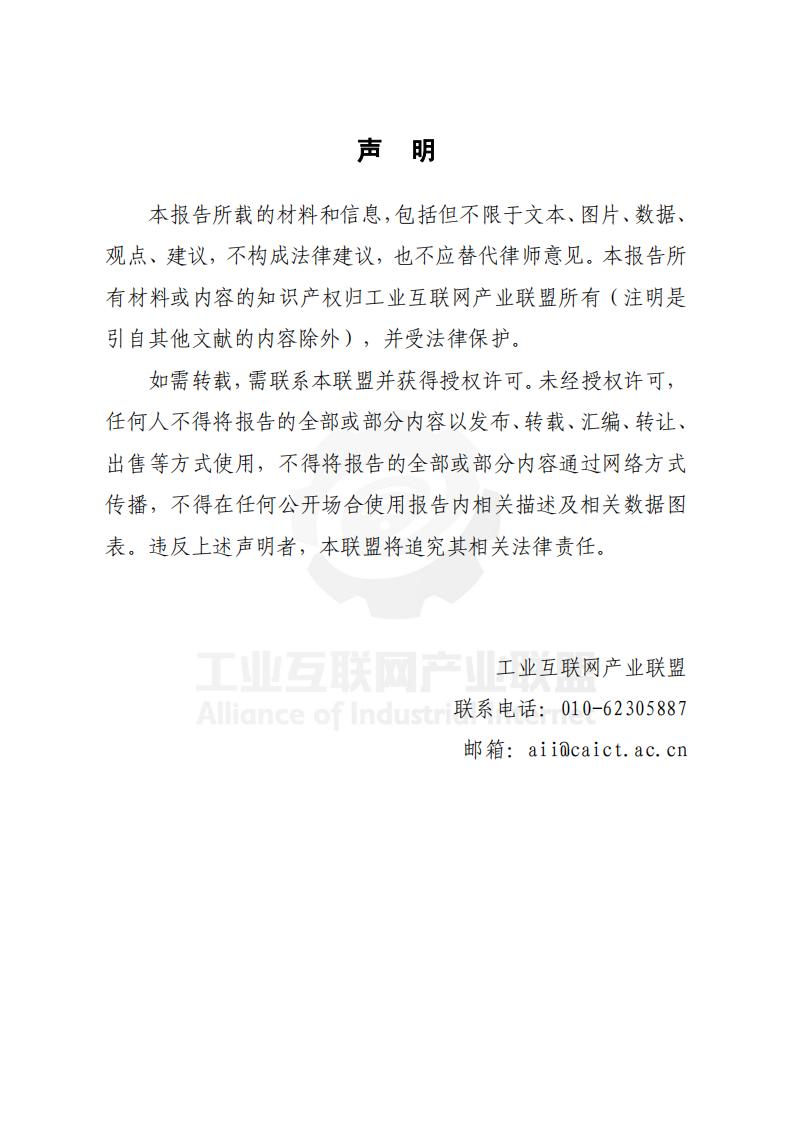 声　明

本报告所载的材料和信息，包括但不限于文本、图片、数据、观点、建议，不构成法律建议，也不应替代律师意见。本报告所有材料或内容的知识产权归工业互联网产业联盟所有（注明是引自其他文献的内容除外），并受法律保护。

如需转载，需联系本联盟并获得授权许可。未经授权许可，任何人不得将报告的全部或部分内容以发布、转载、汇编、转让、出售等方式使用，不得将报告的全部或部分内容通过网络方式传播，不得在任何公开场合使用报告内相关描述及相关数据图表。违反上述声明者，本联盟将追究其相关法律责任。

工业互联网产业联盟
Alliance of Industrial Internet

工业互联网产业联盟
联系电话：010-62305887
邮箱：aii@caict.ac.cn